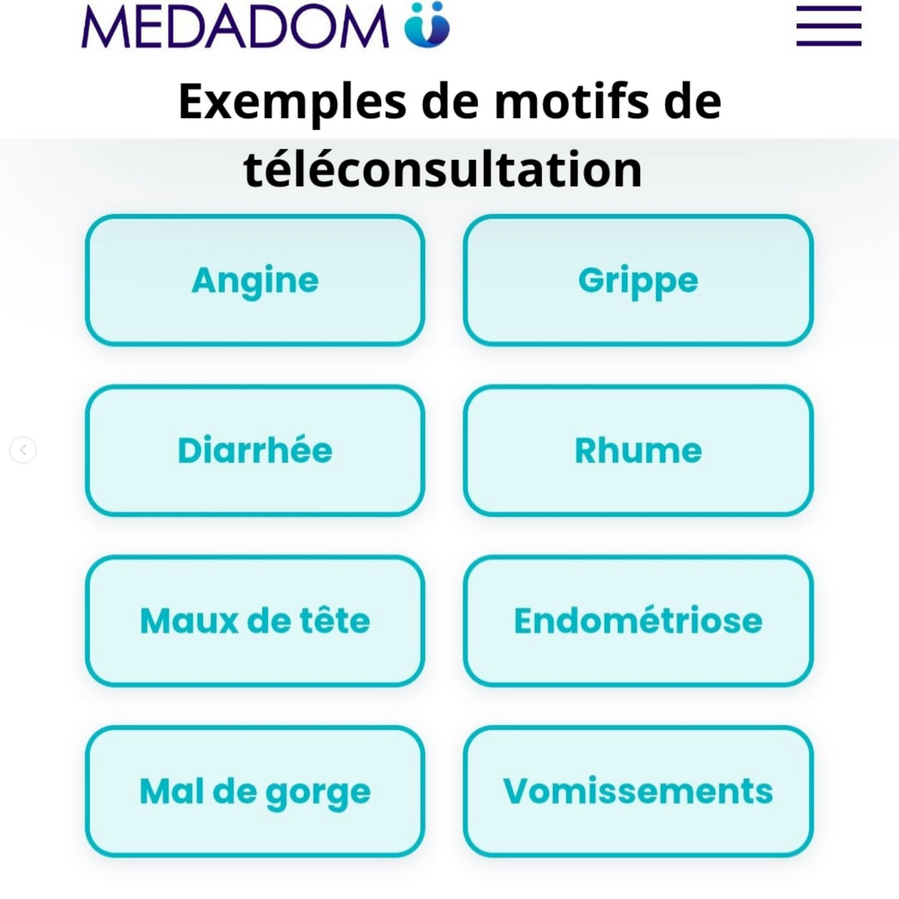 MEDADOM

Exemples de motifs de téléconsultation

Angine

Grippe

Diarrhée

Rhume

Maux de tête

Endométriose

Mal de gorge

Vomissements